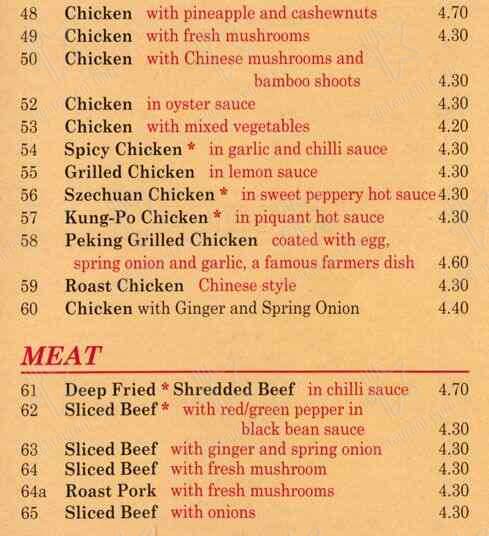 48 Chicken with pineapple and cashewnuts 4.70
49 Chicken with fresh mushrooms 4.30
50 Chicken with Chinese mushrooms and bamboo shoots 4.30
52 Chicken in oyster sauce 4.30
53 Chicken with mixed vegetables 4.20
54 Spicy Chicken * in garlic and chilli sauce 4.30
55 Grilled Chicken in lemon sauce 4.30
56 Szechuan Chicken * in sweet peppery hot sauce 4.30
57 Kung-Po Chicken * in piquant hot sauce 4.30
58 Peking Grilled Chicken coated with egg, spring onion and garlic, a famous farmers dish 4.60
59 Roast Chicken Chinese style 4.30
60 Chicken with Ginger and Spring Onion 4.40

MEAT

61 Deep Fried * Shredded Beef in chilli sauce 4.70
62 Sliced Beef * with red/green pepper in black bean sauce 4.30
63 Sliced Beef with ginger and spring onion 4.30
64 Sliced Beef with fresh mushroom 4.30
64a Roast Pork with fresh mushrooms 4.30
65 Sliced Beef with onions 4.30